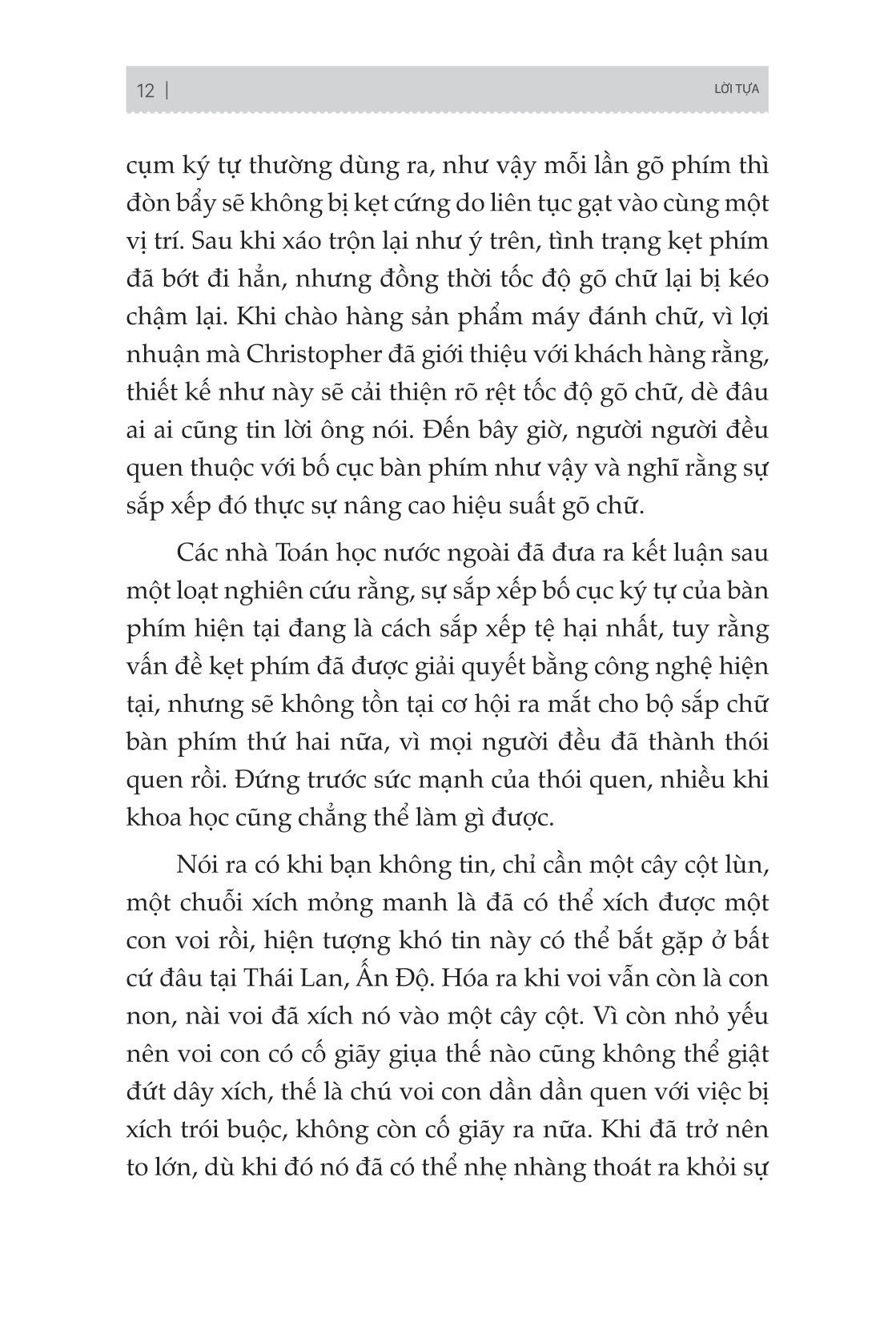 12 | LỜI TỰA

cụm ký tự thường dùng ra, như vậy mỗi lần gõ phím thì đòn bẩy sẽ không bị kẹt cứng do liên tục gạt vào cùng một vị trí. Sau khi xáo trộn lại như ý trên, tình trạng kẹt phím đã bớt đi hẳn, nhưng đồng thời tốc độ gõ chữ lại bị kéo chậm lại. Khi chào hàng sản phẩm máy đánh chữ, vì lợi nhuận mà Christopher đã giới thiệu với khách hàng rằng, thiết kế như này sẽ cải thiện rõ rệt tốc độ gõ chữ, dè đâu ai ai cũng tin lời ông nói. Đến bây giờ, người người đều quen thuộc với bố cục bàn phím như vậy và nghĩ rằng sự sắp xếp đó thực sự nâng cao hiệu suất gõ chữ.

Các nhà Toán học nước ngoài đã đưa ra kết luận sau một loạt nghiên cứu rằng, sự sắp xếp bố cục ký tự của bàn phím hiện tại đang là cách sắp xếp tệ hại nhất, tuy rằng vấn đề kẹt phím đã được giải quyết bằng công nghệ hiện tại, nhưng sẽ không tồn tại cơ hội ra mắt cho bộ sắp chữ bàn phím thứ hai nữa, vì mọi người đều đã thành thói quen rồi. Đứng trước sức mạnh của thói quen, nhiều khi khoa học cũng chẳng thể làm gì được.

Nói ra có khi bạn không tin, chỉ cần một cây cột lùn, một chuỗi xích mỏng manh là đã có thể xích được một con voi rồi, hiện tượng khó tin này có thể bắt gặp ở bất cứ đâu tại Thái Lan, Ấn Độ. Hóa ra khi voi vẫn còn là con non, nài voi đã xích nó vào một cây cột. Vì còn nhỏ yếu nên voi con có cố giãy giụa thế nào cũng không thể giật đứt dây xích, thế là chú voi con dần dần quen với việc bị xích trói buộc, không còn cố giãy ra nữa. Khi đã trở nên to lớn, dù khi đó nó đã có thể nhẹ nhàng thoát ra khỏi sự